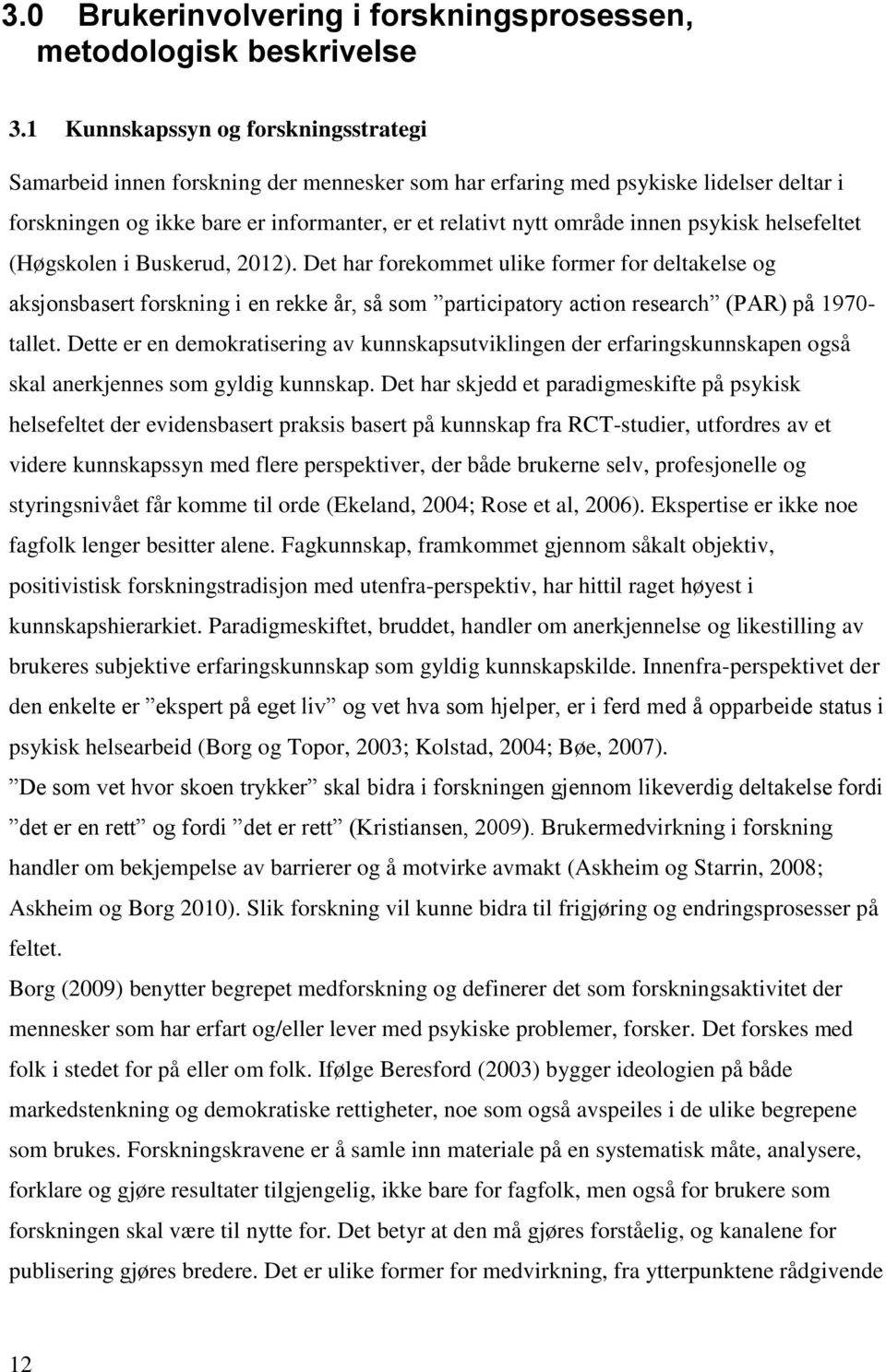 3.0 Brukerinvolvering i forskningsprosessen, metodologisk beskrivelse

3.1 Kunnskapssyn og forskningsstrategi

Samarbeid innen forskning der mennesker som har erfaring med psykiske lidelser deltar i forskningen og ikke bare er informanter, er et relativt nytt område innen psykisk helsefeltet (Høgskolen i Buskerud, 2012). Det har forekommet ulike former for deltakelse og aksjonsbasert forskning i en rekke år, så som ”participatory action research” (PAR) på 1970-tallet. Dette er en demokratisering av kunnskapsutviklingen der erfaringskunnskapen også skal anerkjennes som gyldig kunnskap. Det har skjedd et paradigmeskifte på psykisk helsefeltet der evidensbasert praksis basert på kunnskap fra RCT-studier, utfordres av et videre kunnskapssyn med flere perspektiver, der både brukerne selv, profesjonelle og styringsnivået får komme til orde (Ekeland, 2004; Rose et al, 2006). Ekspertise er ikke noe fagfolk lenger besitter alene. Fagkunnskap, framkommet gjennom såkalt objektiv, positivistisk forskningstradisjon med utenfra-perspektiv, har hittil raget høyest i kunnskapshierarkiet. Paradigmeskiftet, bruddet, handler om anerkjennelse og likestilling av brukeres subjektive erfaringskunnskap som gyldig kunnskapskilde. Innenfra-perspektivet der den enkelte er ”ekspert på eget liv” og vet hva som hjelper, er i ferd med å opparbeide status i psykisk helsearbeid (Borg og Topor, 2003; Kolstad, 2004; Bøe, 2007).
”De som vet hvor skoen trykker” skal bidra i forskningen gjennom likeverdig deltakelse fordi ”det er en rett” og fordi ”det er rett” (Kristiansen, 2009). Brukermedvirkning i forskning handler om bekjempelse av barrierer og å motvirke avmakt (Askheim og Starrin, 2008; Askheim og Borg 2010). Slik forskning vil kunne bidra til frigjøring og endringsprosesser på feltet.
Borg (2009) benytter begrepet medforskning og definerer det som forskningsaktivitet der mennesker som har erfart og/eller lever med psykiske problemer, forsker. Det forskes med folk i stedet for på eller om folk. Ifølge Beresford (2003) bygger ideologien på både markedstenkning og demokratiske rettigheter, noe som også avspeiles i de ulike begrepene som brukes. Forskningskravene er å samle inn materiale på en systematisk måte, analysere, forklare og gjøre resultater tilgjengelig, ikke bare for fagfolk, men også for brukere som forskningen skal være til nytte for. Det betyr at den må gjøres forståelig, og kanalene for publisering gjøres bredere. Det er ulike former for medvirkning, fra ytterpunktene rådgivende

12